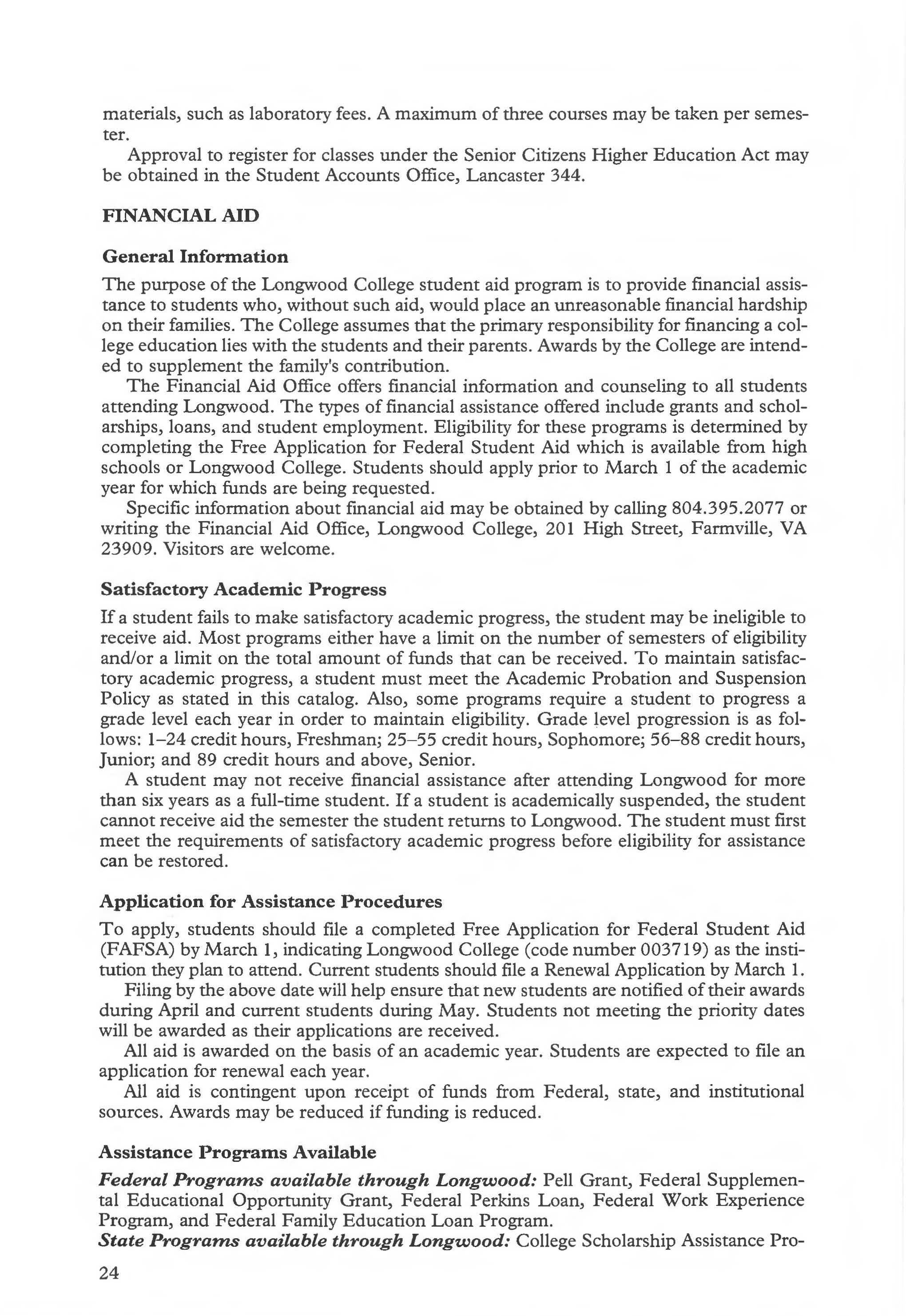 materials, such as laboratory fees. A maximum of three courses may be taken per semester.

Approval to register for classes under the Senior Citizens Higher Education Act may be obtained in the Student Accounts Office, Lancaster 344.

FINANCIAL AID

General Information

The purpose of the Longwood College student aid program is to provide financial assistance to students who, without such aid, would place an unreasonable financial hardship on their families. The College assumes that the primary responsibility for financing a college education lies with the students and their parents. Awards by the College are intended to supplement the family's contribution.

The Financial Aid Office offers financial information and counseling to all students attending Longwood. The types of financial assistance offered include grants and scholarships, loans, and student employment. Eligibility for these programs is determined by completing the Free Application for Federal Student Aid which is available from high schools or Longwood College. Students should apply prior to March 1 of the academic year for which funds are being requested.

Specific information about financial aid may be obtained by calling 804.395.2077 or writing the Financial Aid Office, Longwood College, 201 High Street, Farmville, VA 23909. Visitors are welcome.

Satisfactory Academic Progress

If a student fails to make satisfactory academic progress, the student may be ineligible to receive aid. Most programs either have a limit on the number of semesters of eligibility and/or a limit on the total amount of funds that can be received. To maintain satisfactory academic progress, a student must meet the Academic Probation and Suspension Policy as stated in this catalog. Also, some programs require a student to progress a grade level each year in order to maintain eligibility. Grade level progression is as follows: 1–24 credit hours, Freshman; 25–55 credit hours, Sophomore; 56–88 credit hours, Junior; and 89 credit hours and above, Senior.

A student may not receive financial assistance after attending Longwood for more than six years as a full-time student. If a student is academically suspended, the student cannot receive aid the semester the student returns to Longwood. The student must first meet the requirements of satisfactory academic progress before eligibility for assistance can be restored.

Application for Assistance Procedures

To apply, students should file a completed Free Application for Federal Student Aid (FAFSA) by March 1, indicating Longwood College (code number 003719) as the institution they plan to attend. Current students should file a Renewal Application by March 1.

Filing by the above date will help ensure that new students are notified of their awards during April and current students during May. Students not meeting the priority dates will be awarded as their applications are received.

All aid is awarded on the basis of an academic year. Students are expected to file an application for renewal each year.

All aid is contingent upon receipt of funds from Federal, state, and institutional sources. Awards may be reduced if funding is reduced.

Assistance Programs Available

Federal Programs available through Longwood: Pell Grant, Federal Supplemental Educational Opportunity Grant, Federal Perkins Loan, Federal Work Experience Program, and Federal Family Education Loan Program.
State Programs available through Longwood: College Scholarship Assistance Pro-

24